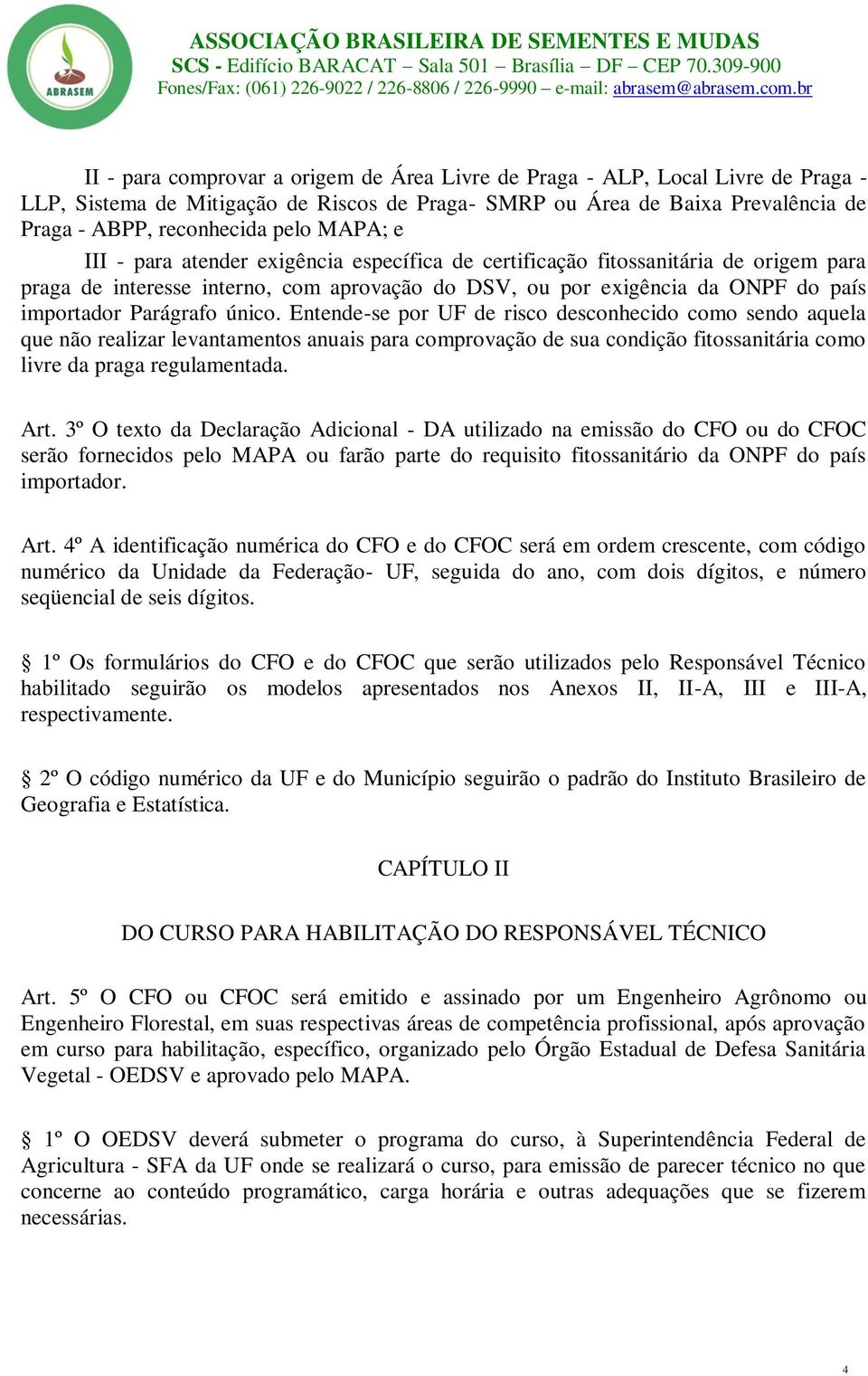 ABRASEM

ASSOCIAÇÃO BRASILEIRA DE SEMENTES E MUDAS
SCS - Edifício BARACAT – Sala 501 – Brasília – DF – CEP 70.309-900
Fones/Fax: (061) 226-9022 / 226-8806 / 226-9990 – e-mail: abrasem@abrasem.com.br

II - para comprovar a origem de Área Livre de Praga - ALP, Local Livre de Praga - LLP, Sistema de Mitigação de Riscos de Praga- SMRP ou Área de Baixa Prevalência de Praga - ABPP, reconhecida pelo MAPA; e

III - para atender exigência específica de certificação fitossanitária de origem para praga de interesse interno, com aprovação do DSV, ou por exigência da ONPF do país importador Parágrafo único. Entende-se por UF de risco desconhecido como sendo aquela que não realizar levantamentos anuais para comprovação de sua condição fitossanitária como livre da praga regulamentada.

Art. 3º O texto da Declaração Adicional - DA utilizado na emissão do CFO ou do CFOC serão fornecidos pelo MAPA ou farão parte do requisito fitossanitário da ONPF do país importador.

Art. 4º A identificação numérica do CFO e do CFOC será em ordem crescente, com código numérico da Unidade da Federação- UF, seguida do ano, com dois dígitos, e número seqüencial de seis dígitos.

§ 1º Os formulários do CFO e do CFOC que serão utilizados pelo Responsável Técnico habilitado seguirão os modelos apresentados nos Anexos II, II-A, III e III-A, respectivamente.

§ 2º O código numérico da UF e do Município seguirão o padrão do Instituto Brasileiro de Geografia e Estatística.

CAPÍTULO II

DO CURSO PARA HABILITAÇÃO DO RESPONSÁVEL TÉCNICO

Art. 5º O CFO ou CFOC será emitido e assinado por um Engenheiro Agrônomo ou Engenheiro Florestal, em suas respectivas áreas de competência profissional, após aprovação em curso para habilitação, específico, organizado pelo Órgão Estadual de Defesa Sanitária Vegetal - OEDSV e aprovado pelo MAPA.

§ 1º O OEDSV deverá submeter o programa do curso, à Superintendência Federal de Agricultura - SFA da UF onde se realizará o curso, para emissão de parecer técnico no que concerne ao conteúdo programático, carga horária e outras adequações que se fizerem necessárias.

4